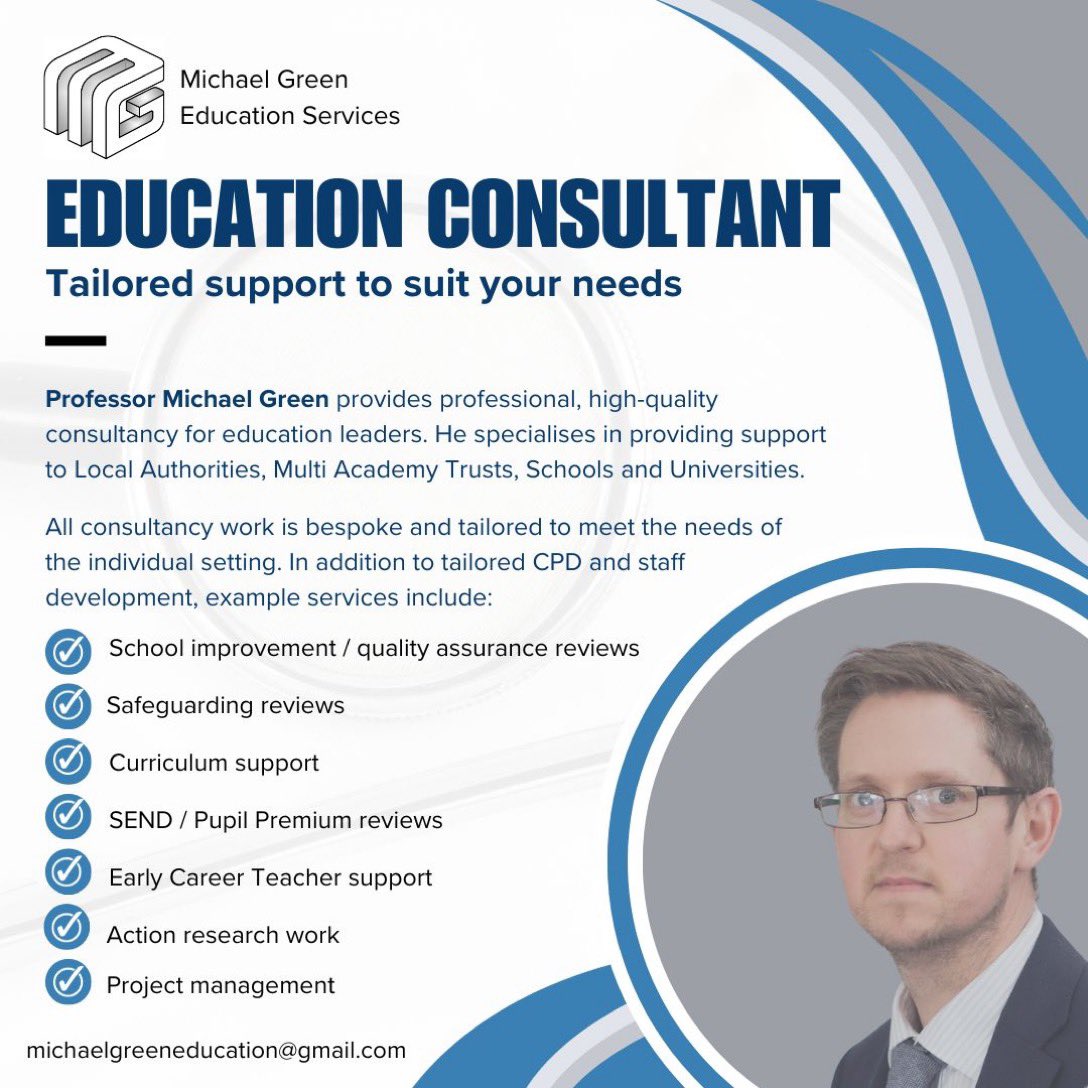 Michael Green
Education Services

EDUCATION CONSULTANT

Tailored support to suit your needs

Professor Michael Green provides professional, high-quality consultancy for education leaders. He specialises in providing support to Local Authorities, Multi Academy Trusts, Schools and Universities.

All consultancy work is bespoke and tailored to meet the needs of the individual setting. In addition to tailored CPD and staff development, example services include:

School improvement / quality assurance reviews
Safeguarding reviews
Curriculum support
SEND / Pupil Premium reviews
Early Career Teacher support
Action research work
Project management

michaelgreeneducation@gmail.com